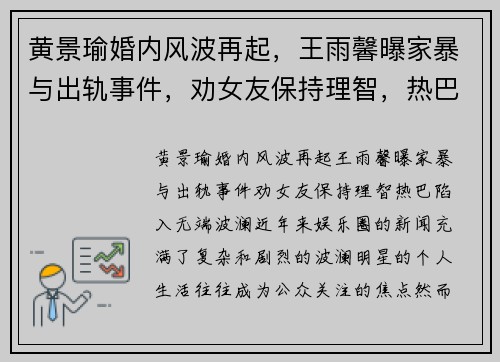 黄景瑜婚内风波再起，王雨馨曝家暴与出轨事件，劝女友保持理智，热巴

黄景瑜婚内风波再起王雨馨曝家暴与出轨事件劝女友保持理智热巴陷入无端波澜近年来娱乐圈的新闻充满了复杂和剧烈的波澜明星的个人生活往往成为公众关注的焦点然而